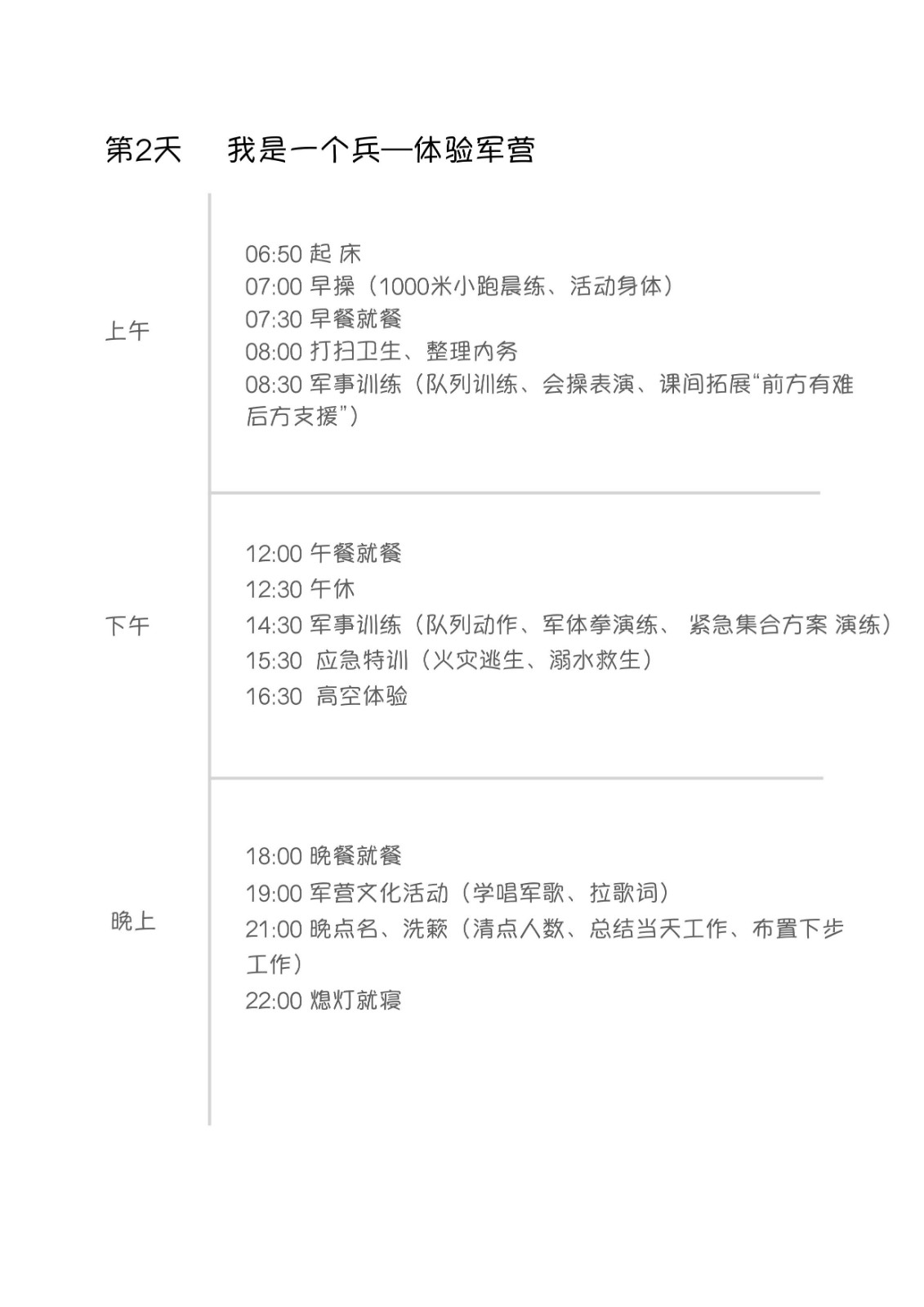 第2天　我是一个兵—体验军营

上午

06:50 起 床
07:00 早操（1000米小跑晨练、活动身体）
07:30 早餐就餐
08:00 打扫卫生、整理内务
08:30 军事训练（队列训练、会操表演、课间拓展“前方有难后方支援”）

下午

12:00 午餐就餐
12:30 午休
14:30 军事训练（队列动作、军体拳演练、 紧急集合方案 演练）
15:30 应急特训（火灾逃生、溺水救生）
16:30 高空体验

晚上

18:00 晚餐就餐
19:00 军营文化活动（学唱军歌、拉歌词）
21:00 晚点名、洗簌（清点人数、总结当天工作、布置下步工作）
22:00 熄灯就寝